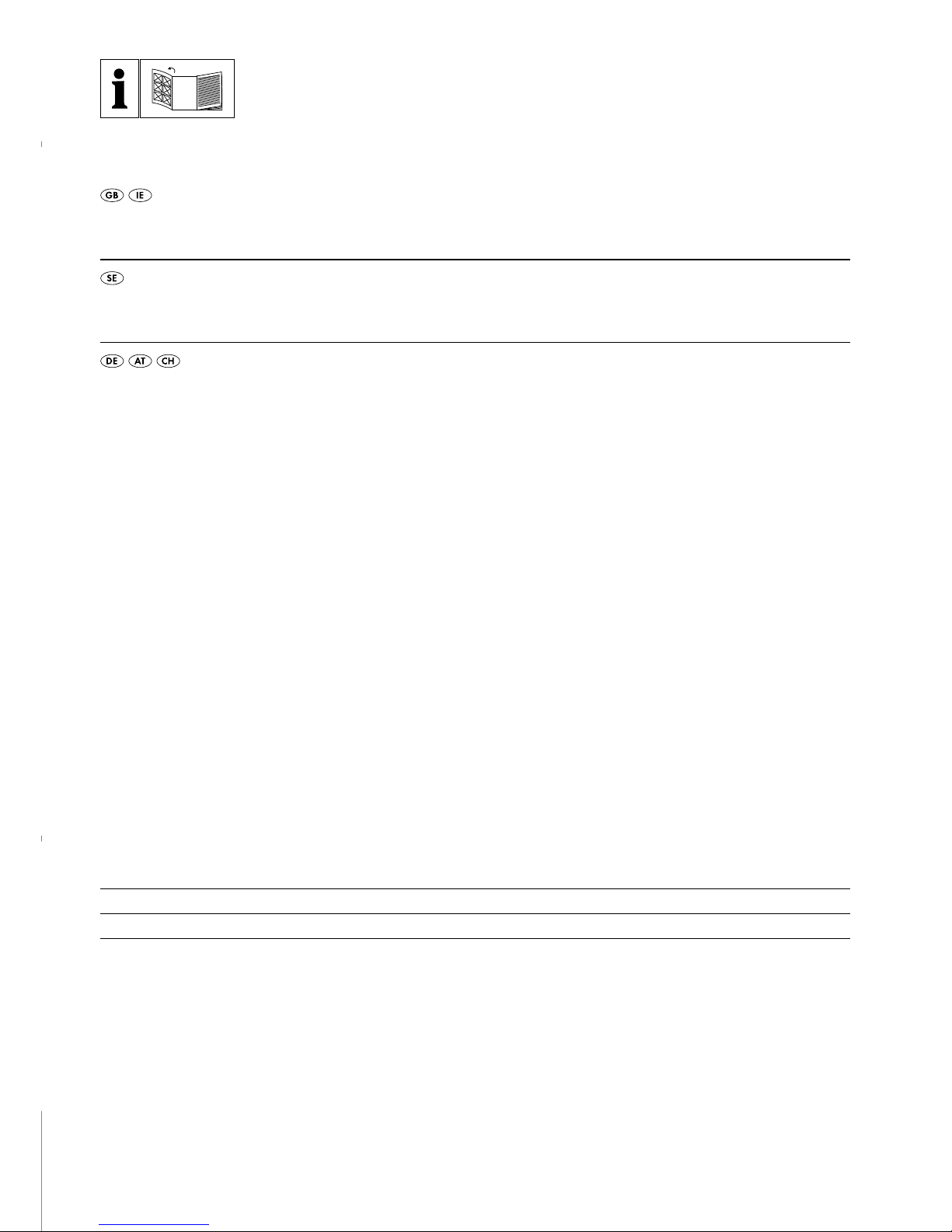 GB IE

SE

DE AT CH